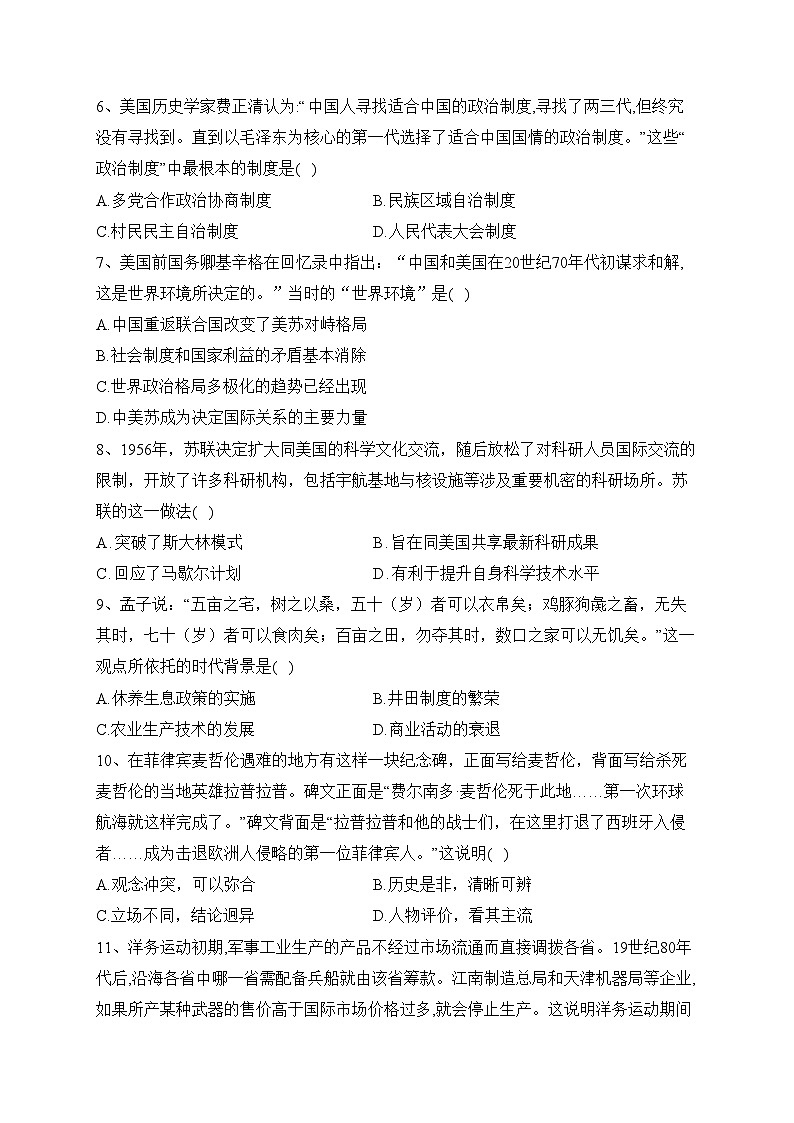 6、美国历史学家费正清认为:“中国人寻找适合中国的政治制度,寻找了两三代,但终究没有寻找到。直到以毛泽东为核心的第一代选择了适合中国国情的政治制度。”这些“政治制度”中最根本的制度是( )

A.多党合作政治协商制度　　B.民族区域自治制度

C.村民民主自治制度　　D.人民代表大会制度

7、美国前国务卿基辛格在回忆录中指出：“中国和美国在20世纪70年代初谋求和解,这是世界环境所决定的。”当时的“世界环境”是( )

A.中国重返联合国改变了美苏对峙格局

B.社会制度和国家利益的矛盾基本消除

C.世界政治格局多极化的趋势已经出现

D.中美苏成为决定国际关系的主要力量

8、1956年，苏联决定扩大同美国的科学文化交流，随后放松了对科研人员国际交流的限制，开放了许多科研机构，包括宇航基地与核设施等涉及重要机密的科研场所。苏联的这一做法( )

A.突破了斯大林模式　　B.旨在同美国共享最新科研成果

C.回应了马歇尔计划　　D.有利于提升自身科学技术水平

9、孟子说：“五亩之宅，树之以桑，五十（岁）者可以衣帛矣；鸡豚狗彘之畜，无失其时，七十（岁）者可以食肉矣；百亩之田，勿夺其时，数口之家可以无饥矣。”这一观点所依托的时代背景是( )

A.休养生息政策的实施　　B.井田制度的繁荣

C.农业生产技术的发展　　D.商业活动的衰退

10、在菲律宾麦哲伦遇难的地方有这样一块纪念碑，正面写给麦哲伦，背面写给杀死麦哲伦的当地英雄拉普拉普。碑文正面是“费尔南多·麦哲伦死于此地……第一次环球航海就这样完成了。”碑文背面是“拉普拉普和他的战士们，在这里打退了西班牙入侵者……成为击退欧洲人侵略的第一位菲律宾人。”这说明( )

A.观念冲突，可以弥合　　B.历史是非，清晰可辨

C.立场不同，结论迥异　　D.人物评价，看其主流

11、洋务运动初期,军事工业生产的产品不经过市场流通而直接调拨各省。19世纪80年代后,沿海各省中哪一省需配备兵船就由该省筹款。江南制造总局和天津机器局等企业,如果所产某种武器的售价高于国际市场价格过多,就会停止生产。这说明洋务运动期间